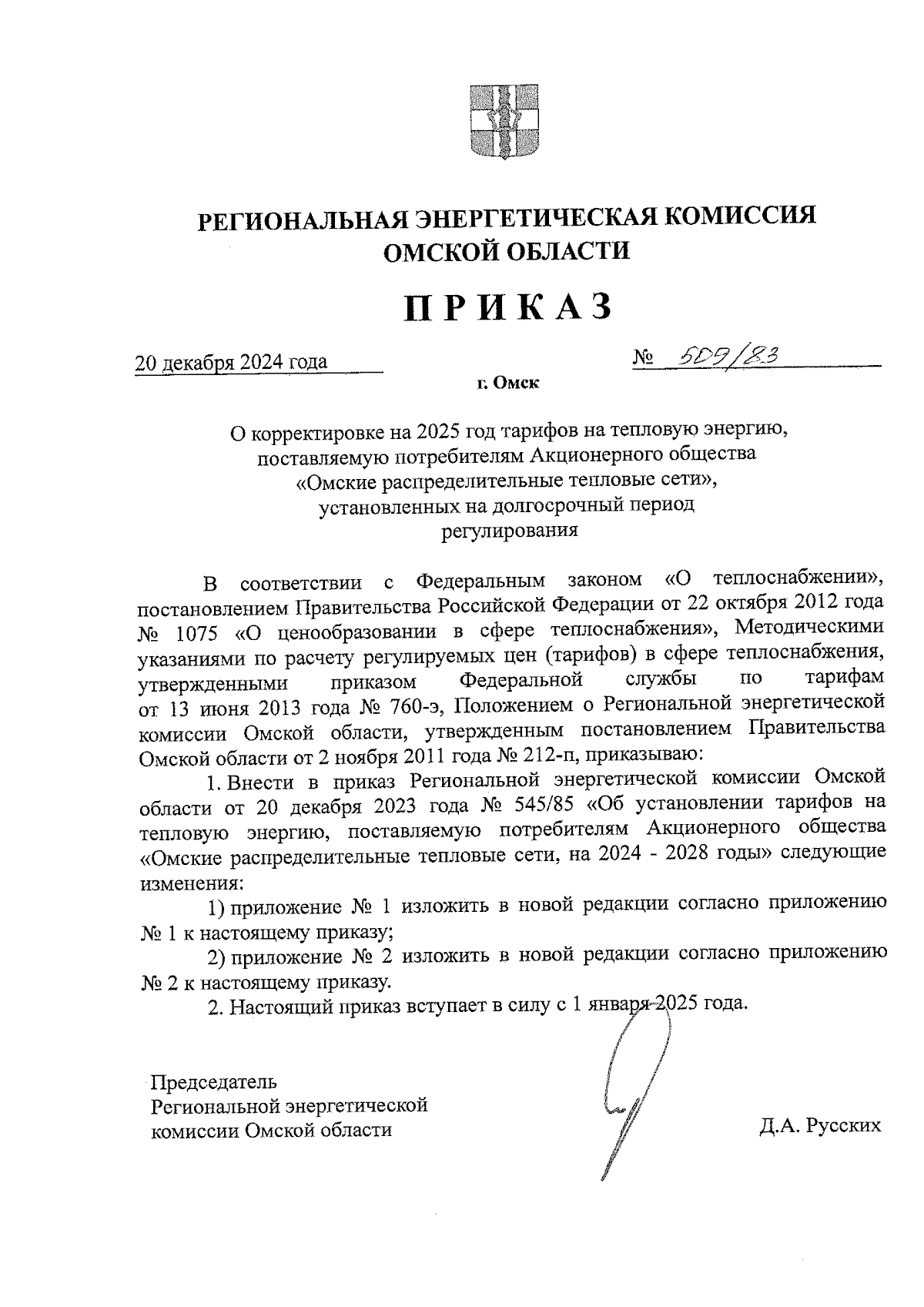 РЕГИОНАЛЬНАЯ ЭНЕРГЕТИЧЕСКАЯ КОМИССИЯ ОМСКОЙ ОБЛАСТИ

ПРИКАЗ

20 декабря 2024 года

№ 509/83

г. Омск

О корректировке на 2025 год тарифов на тепловую энергию, поставляемую потребителям Акционерного общества «Омские распределительные тепловые сети», установленных на долгосрочный период регулирования

В соответствии с Федеральным законом «О теплоснабжении», постановлением Правительства Российской Федерации от 22 октября 2012 года № 1075 «О ценообразовании в сфере теплоснабжения», Методическими указаниями по расчету регулируемых цен (тарифов) в сфере теплоснабжения, утвержденными приказом Федеральной службы по тарифам от 13 июня 2013 года № 760-э, Положением о Региональной энергетической комиссии Омской области, утвержденным постановлением Правительства Омской области от 2 ноября 2011 года № 212-п, приказываю:

1. Внести в приказ Региональной энергетической комиссии Омской области от 20 декабря 2023 года № 545/85 «Об установлении тарифов на тепловую энергию, поставляемую потребителям Акционерного общества «Омские распределительные тепловые сети, на 2024 - 2028 годы» следующие изменения:

1) приложение № 1 изложить в новой редакции согласно приложению № 1 к настоящему приказу;

2) приложение № 2 изложить в новой редакции согласно приложению № 2 к настоящему приказу.

2. Настоящий приказ вступает в силу с 1 января 2025 года.

Председатель
Региональной энергетической
комиссии Омской области

Д.А. Русских